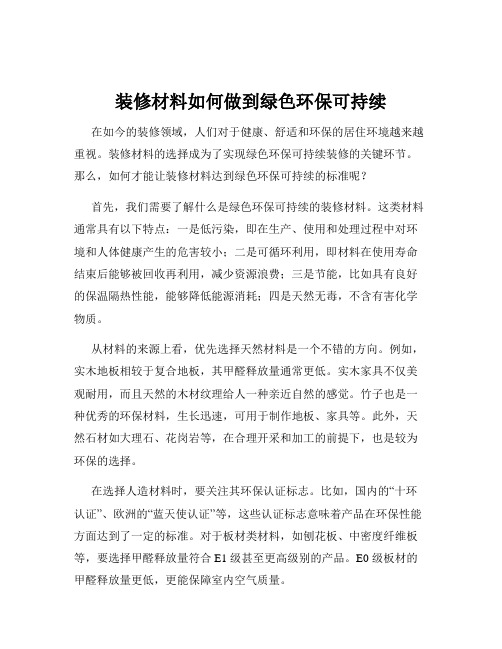 装修材料如何做到绿色环保可持续

在如今的装修领域，人们对于健康、舒适和环保的居住环境越来越重视。装修材料的选择成为了实现绿色环保可持续装修的关键环节。那么，如何才能让装修材料达到绿色环保可持续的标准呢？

首先，我们需要了解什么是绿色环保可持续的装修材料。这类材料通常具有以下特点：一是低污染，即在生产、使用和处理过程中对环境和人体健康产生的危害较小；二是可循环利用，即材料在使用寿命结束后能够被回收再利用，减少资源浪费；三是节能，比如具有良好的保温隔热性能，能够降低能源消耗；四是天然无毒，不含有害化学物质。

从材料的来源上看，优先选择天然材料是一个不错的方向。例如，实木地板相较于复合地板，其甲醛释放量通常更低。实木家具不仅美观耐用，而且天然的木材纹理给人一种亲近自然的感觉。竹子也是一种优秀的环保材料，生长迅速，可用于制作地板、家具等。此外，天然石材如大理石、花岗岩等，在合理开采和加工的前提下，也是较为环保的选择。

在选择人造材料时，要关注其环保认证标志。比如，国内的“十环认证”、欧洲的“蓝天使认证”等，这些认证标志意味着产品在环保性能方面达到了一定的标准。对于板材类材料，如刨花板、中密度纤维板等，要选择甲醛释放量符合 E1 级甚至更高级别的产品。E0 级板材的甲醛释放量更低，更能保障室内空气质量。